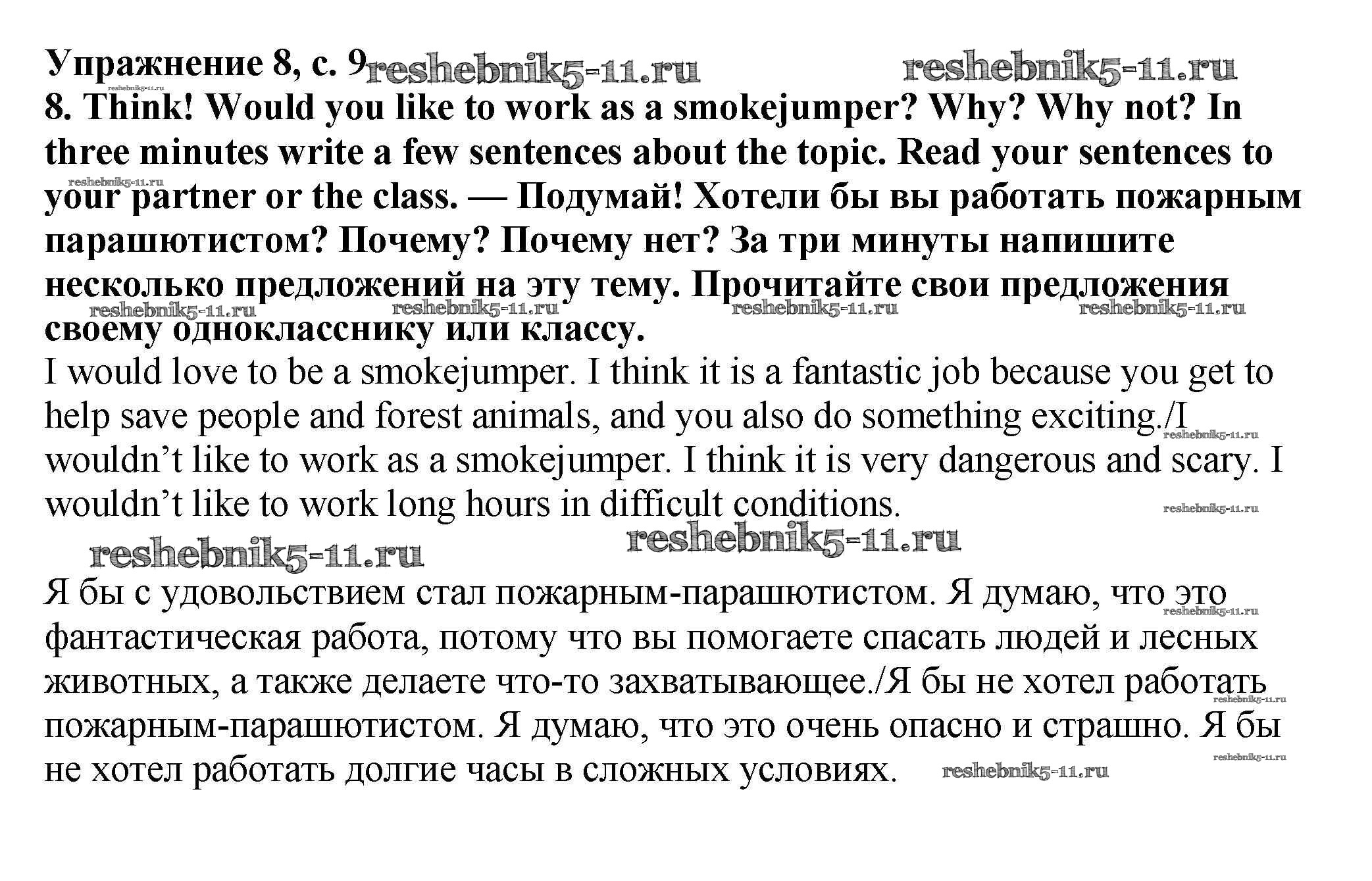 Упражнение 8, с. 9 reshebnik5-11.ru reshebnik5-11.ru
reshebnik5-11.ru
8. Think! Would you like to work as a smokejumper? Why? Why not? In three minutes write a few sentences about the topic. Read your sentences to your partner or the class. — Подумай! Хотели бы вы работать пожарным парашютистом? Почему? Почему нет? За три минуты напишите несколько предложений на эту тему. Прочитайте свои предложения своему однокласснику или классу.
reshebnik5-11.ru reshebnik5-11.ru reshebnik5-11.ru reshebnik5-11.ru reshebnik5-11.ru

I would love to be a smokejumper. I think it is a fantastic job because you get to help save people and forest animals, and you also do something exciting./I wouldn't like to work as a smokejumper. I think it is very dangerous and scary. I wouldn't like to work long hours in difficult conditions.
reshebnik5-11.ru reshebnik5-11.ru reshebnik5-11.ru reshebnik5-11.ru

Я бы с удовольствием стал пожарным-парашютистом. Я думаю, что это фантастическая работа, потому что вы помогаете спасать людей и лесных животных, а также делаете что-то захватывающее./Я бы не хотел работать пожарным-парашютистом. Я думаю, что это очень опасно и страшно. Я бы не хотел работать долгие часы в сложных условиях.
reshebnik5-11.ru reshebnik5-11.ru reshebnik5-11.ru reshebnik5-11.ru